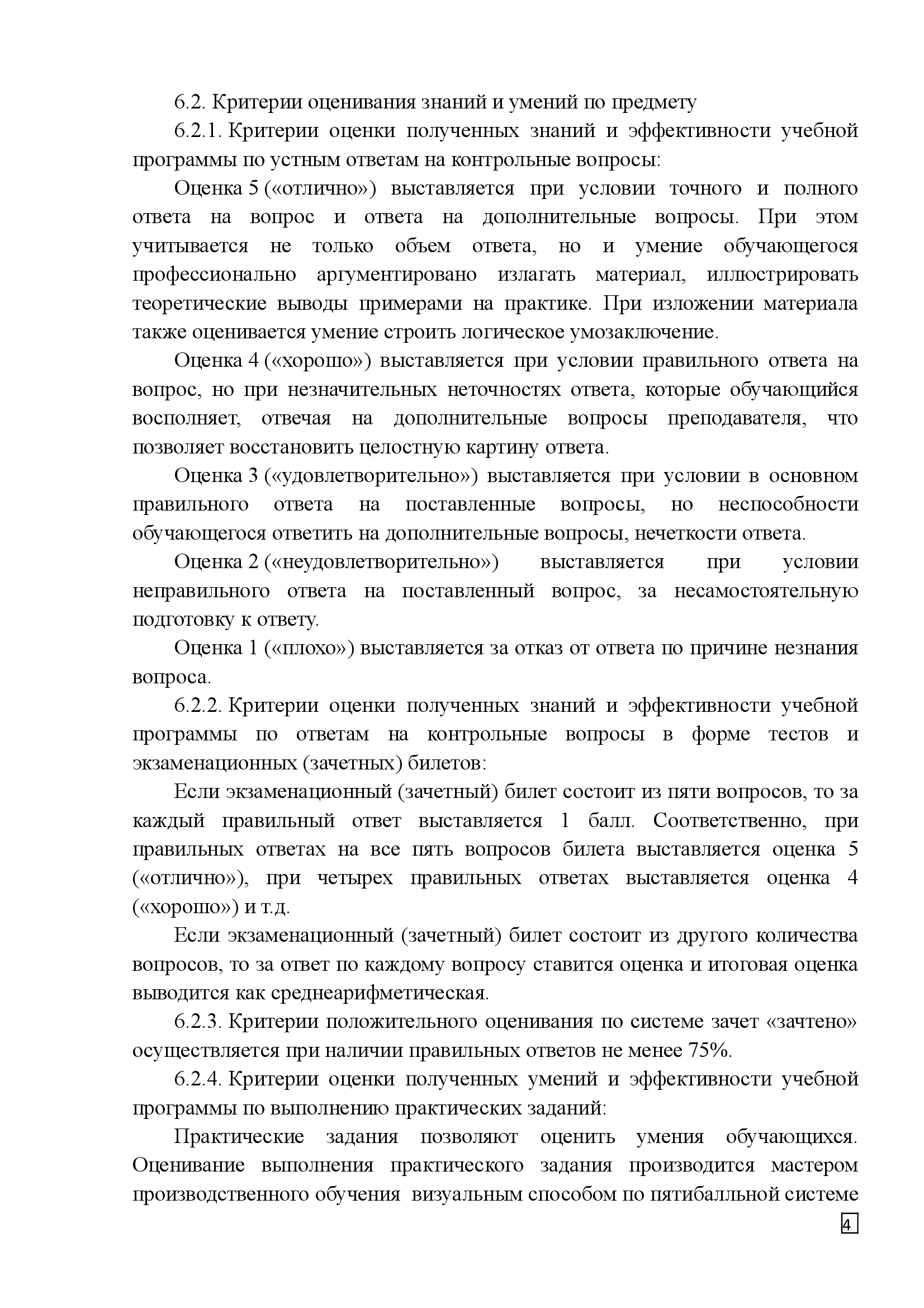 6.2. Критерии оценивания знаний и умений по предмету

6.2.1. Критерии оценки полученных знаний и эффективности учебной программы по устным ответам на контрольные вопросы:

Оценка 5 («отлично») выставляется при условии точного и полного ответа на вопрос и ответа на дополнительные вопросы. При этом учитывается не только объем ответа, но и умение обучающегося профессионально аргументировано излагать материал, иллюстрировать теоретические выводы примерами на практике. При изложении материала также оценивается умение строить логическое умозаключение.

Оценка 4 («хорошо») выставляется при условии правильного ответа на вопрос, но при незначительных неточностях ответа, которые обучающийся восполняет, отвечая на дополнительные вопросы преподавателя, что позволяет восстановить целостную картину ответа.

Оценка 3 («удовлетворительно») выставляется при условии в основном правильного ответа на поставленные вопросы, но неспособности обучающегося ответить на дополнительные вопросы, нечеткости ответа.

Оценка 2 («неудовлетворительно») выставляется при условии неправильного ответа на поставленный вопрос, за несамостоятельную подготовку к ответу.

Оценка 1 («плохо») выставляется за отказ от ответа по причине незнания вопроса.

6.2.2. Критерии оценки полученных знаний и эффективности учебной программы по ответам на контрольные вопросы в форме тестов и экзаменационных (зачетных) билетов:

Если экзаменационный (зачетный) билет состоит из пяти вопросов, то за каждый правильный ответ выставляется 1 балл. Соответственно, при правильных ответах на все пять вопросов билета выставляется оценка 5 («отлично»), при четырех правильных ответах выставляется оценка 4 («хорошо») и т.д.

Если экзаменационный (зачетный) билет состоит из другого количества вопросов, то за ответ по каждому вопросу ставится оценка и итоговая оценка выводится как среднеарифметическая.

6.2.3. Критерии положительного оценивания по системе зачет «зачтено» осуществляется при наличии правильных ответов не менее 75%.

6.2.4. Критерии оценки полученных умений и эффективности учебной программы по выполнению практических заданий:

Практические задания позволяют оценить умения обучающихся. Оценивание выполнения практического задания производится мастером производственного обучения визуальным способом по пятибалльной системе

4